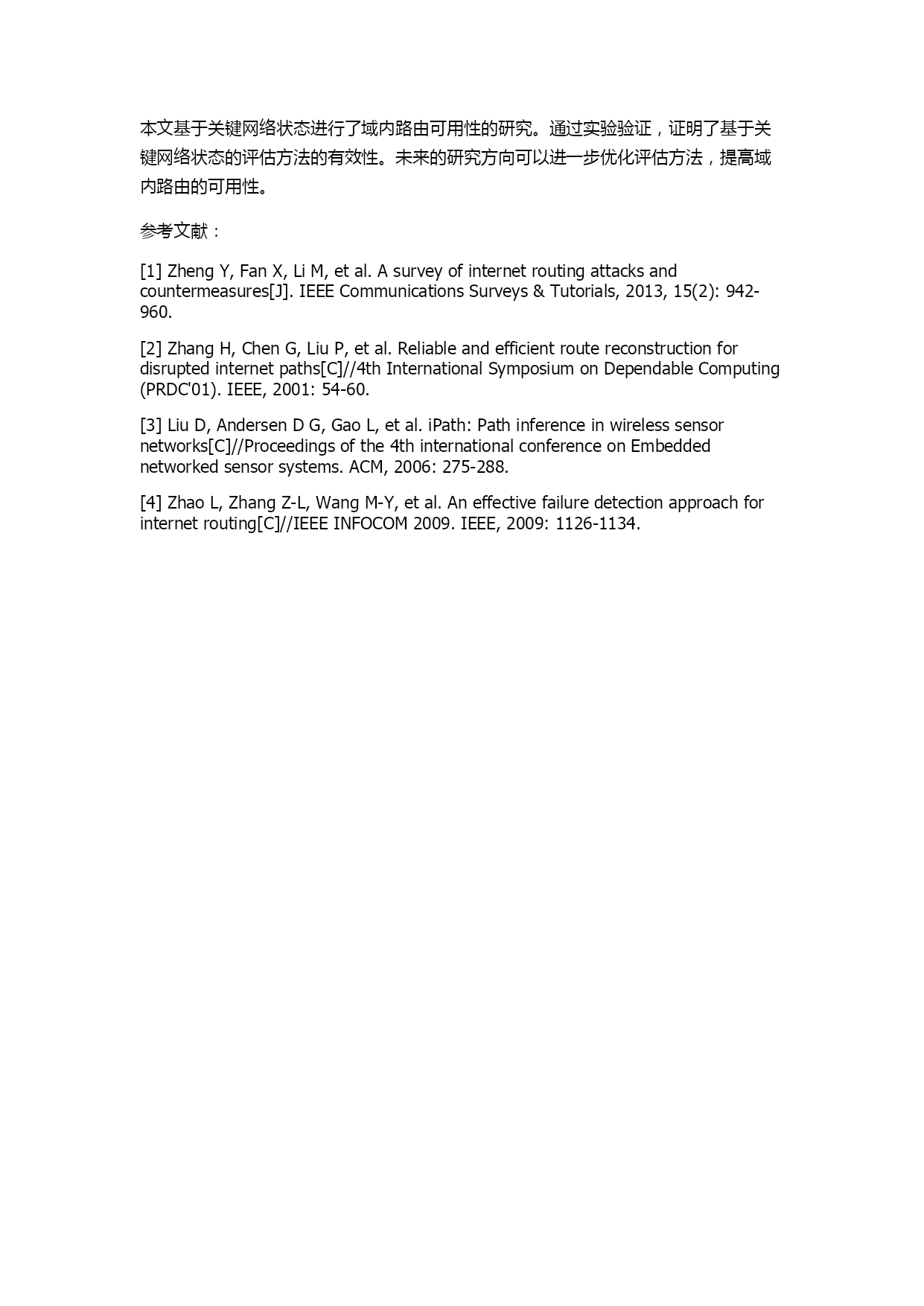 本文基于关键网络状态进行了域内路由可用性的研究。通过实验验证，证明了基于关键网络状态的评估方法的有效性。未来的研究方向可以进一步优化评估方法，提高域内路由的可用性。

参考文献：

[1] Zheng Y, Fan X, Li M, et al. A survey of internet routing attacks and countermeasures[J]. IEEE Communications Surveys & Tutorials, 2013, 15(2): 942-960.

[2] Zhang H, Chen G, Liu P, et al. Reliable and efficient route reconstruction for disrupted internet paths[C]//4th International Symposium on Dependable Computing (PRDC'01). IEEE, 2001: 54-60.

[3] Liu D, Andersen D G, Gao L, et al. iPath: Path inference in wireless sensor networks[C]//Proceedings of the 4th international conference on Embedded networked sensor systems. ACM, 2006: 275-288.

[4] Zhao L, Zhang Z-L, Wang M-Y, et al. An effective failure detection approach for internet routing[C]//IEEE INFOCOM 2009. IEEE, 2009: 1126-1134.